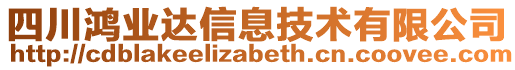 四川鸿业达信息技术有限公司
http://cdblakeelizabeth.cn.coovee.com